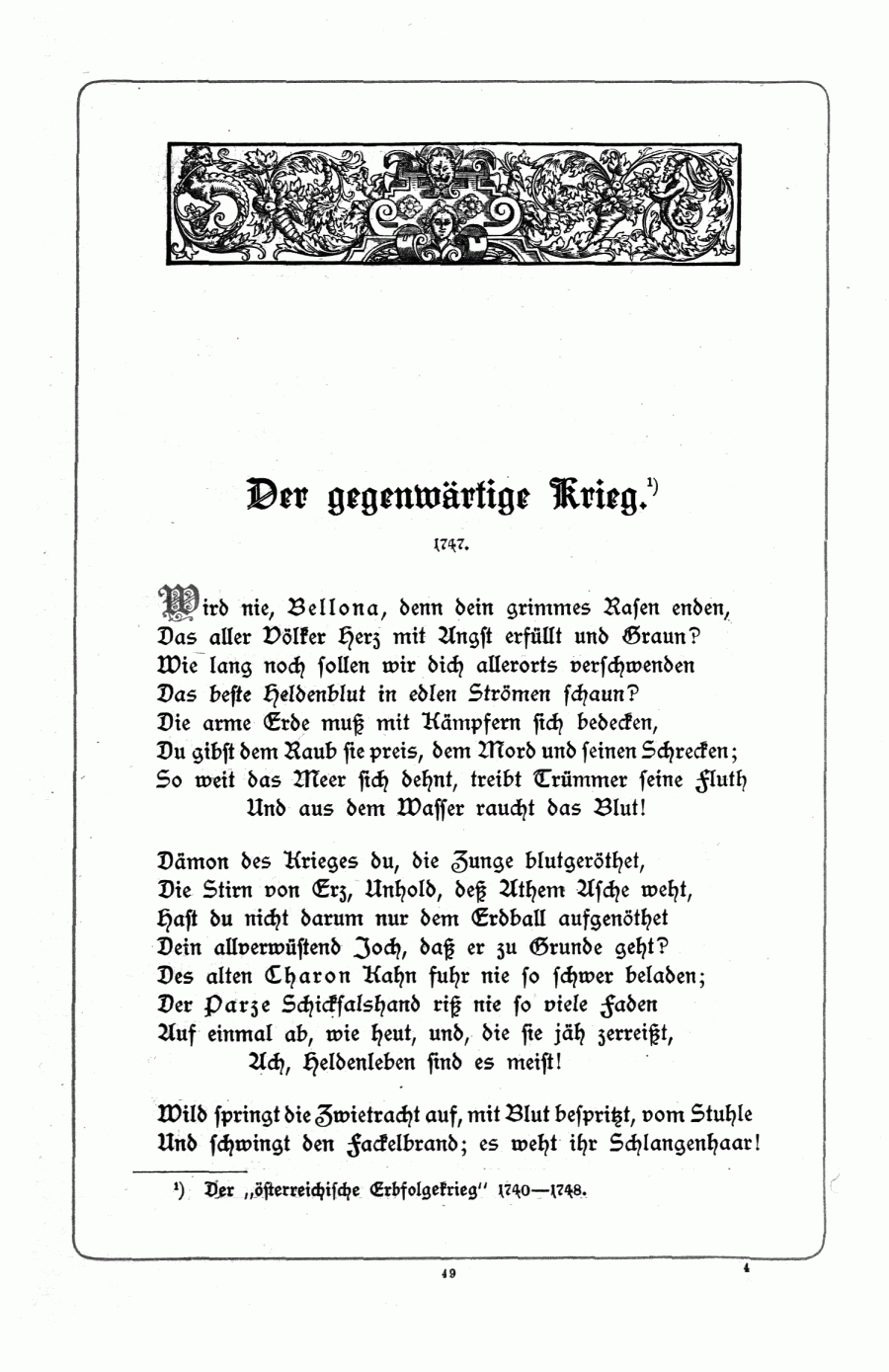 Der gegenwärtige Krieg.¹⁾

1747.

Wird nie, Bellona, denn dein grimmes Rasen enden,
Das aller Völker Herz mit Angst erfüllt und Graun?
Wie lang noch sollen wir dich allerorts verschwenden
Das beste Heldenblut in edlen Strömen schaun?
Die arme Erde muß mit Kämpfern sich bedecken,
Du gibst dem Raub sie preis, dem Mord und seinen Schrecken;
So weit das Meer sich dehnt, treibt Trümmer seine Fluth
Und aus dem Wasser raucht das Blut!

Dämon des Krieges du, die Zunge blutgeröthet,
Die Stirn von Erz, Unhold, deß Athem Asche weht,
Hast du nicht darum nur dem Erdball aufgenöthet
Dein allverwüstend Joch, daß er zu Grunde geht?
Des alten Charon Kahn fuhr nie so schwer beladen;
Der Parze Schicksalshand riß nie so viele Faden
Auf einmal ab, wie heut, und, die sie jäh zerreißt,
Ach, Heldenleben sind es meist!

Wild springt die Zwietracht auf, mit Blut bespritzt, vom Stuhle
Und schwingt den Fackelbrand; es weht ihr Schlangenhaar!

¹⁾ Der „österreichische Erbfolgekrieg" 1740—1748.

49

4